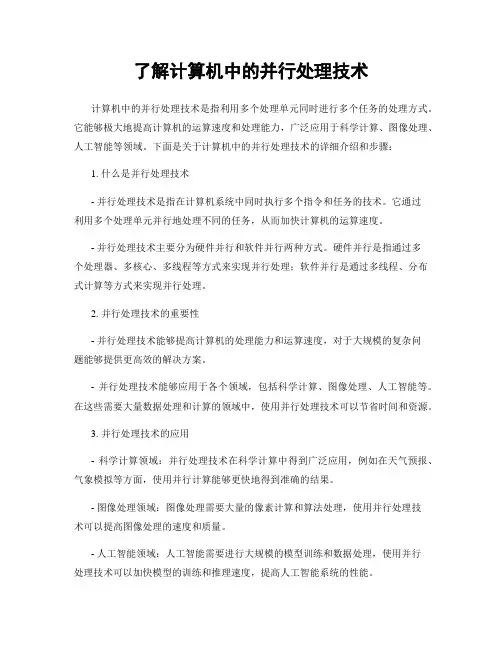 了解计算机中的并行处理技术

计算机中的并行处理技术是指利用多个处理单元同时进行多个任务的处理方式。它能够极大地提高计算机的运算速度和处理能力，广泛应用于科学计算、图像处理、人工智能等领域。下面是关于计算机中的并行处理技术的详细介绍和步骤：

1. 什么是并行处理技术

- 并行处理技术是指在计算机系统中同时执行多个指令和任务的技术。它通过利用多个处理单元并行地处理不同的任务，从而加快计算机的运算速度。

- 并行处理技术主要分为硬件并行和软件并行两种方式。硬件并行是指通过多个处理器、多核心、多线程等方式来实现并行处理；软件并行是通过多线程、分布式计算等方式来实现并行处理。

2. 并行处理技术的重要性

- 并行处理技术能够提高计算机的处理能力和运算速度，对于大规模的复杂问题能够提供更高效的解决方案。

- 并行处理技术能够应用于各个领域，包括科学计算、图像处理、人工智能等。在这些需要大量数据处理和计算的领域中，使用并行处理技术可以节省时间和资源。

3. 并行处理技术的应用

- 科学计算领域：并行处理技术在科学计算中得到广泛应用，例如在天气预报、气象模拟等方面，使用并行计算能够更快地得到准确的结果。

- 图像处理领域：图像处理需要大量的像素计算和算法处理，使用并行处理技术可以提高图像处理的速度和质量。

- 人工智能领域：人工智能需要进行大规模的模型训练和数据处理，使用并行处理技术可以加快模型的训练和推理速度，提高人工智能系统的性能。